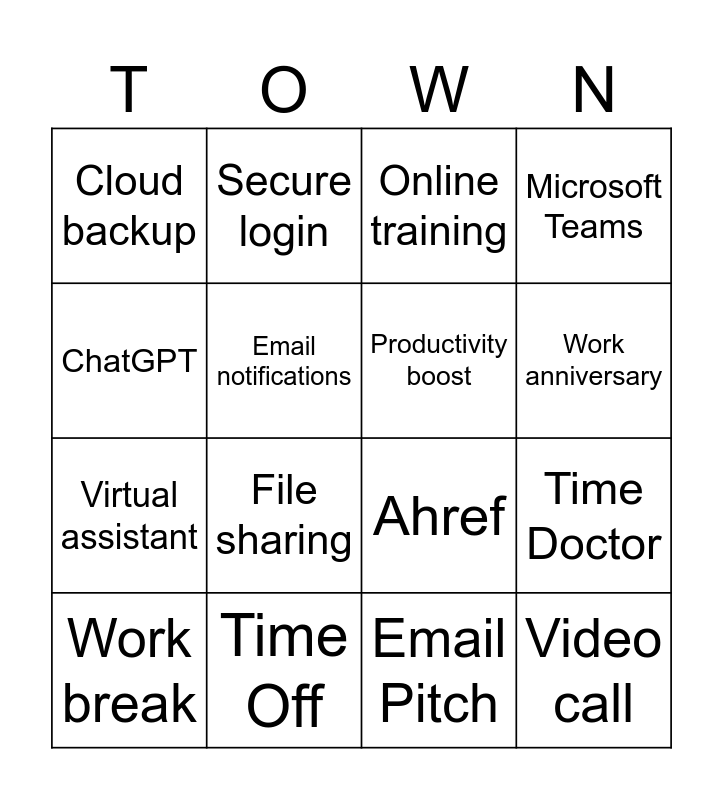 | T | O | W | N |
|---|---|---|---|
| Cloud backup | Secure login | Online training | Microsoft Teams |
| ChatGPT | Email notifications | Productivity boost | Work anniversary |
| Virtual assistant | File sharing | Ahref | Time Doctor |
| Work break | Time Off | Email Pitch | Video call |